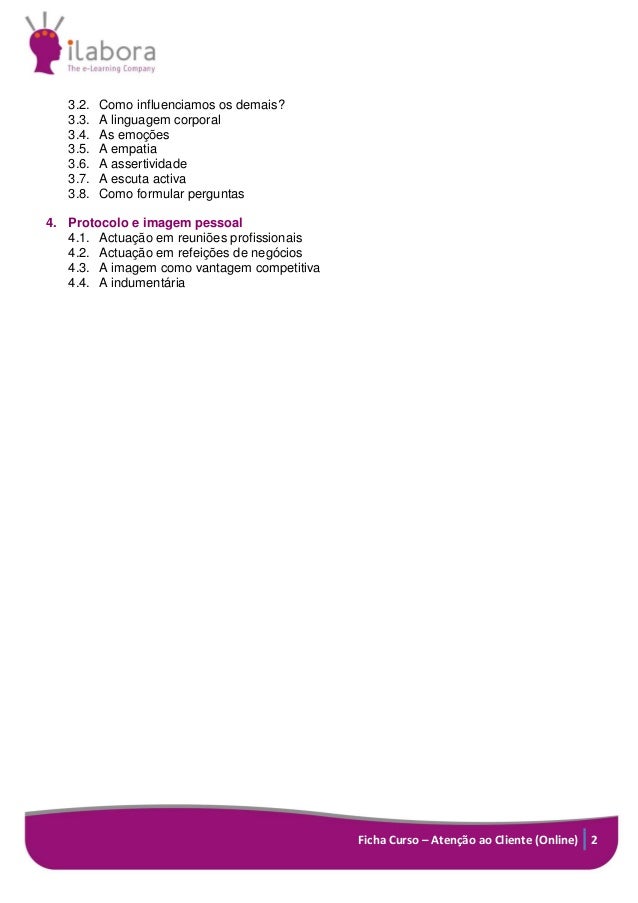 ilabora
The e-Learning Company

3.2. Como influenciamos os demais?
3.3. A linguagem corporal
3.4. As emoções
3.5. A empatia
3.6. A assertividade
3.7. A escuta activa
3.8. Como formular perguntas

4. Protocolo e imagem pessoal
4.1. Actuação em reuniões profissionais
4.2. Actuação em refeições de negócios
4.3. A imagem como vantagem competitiva
4.4. A indumentária

Ficha Curso – Atenção ao Cliente (Online) 2